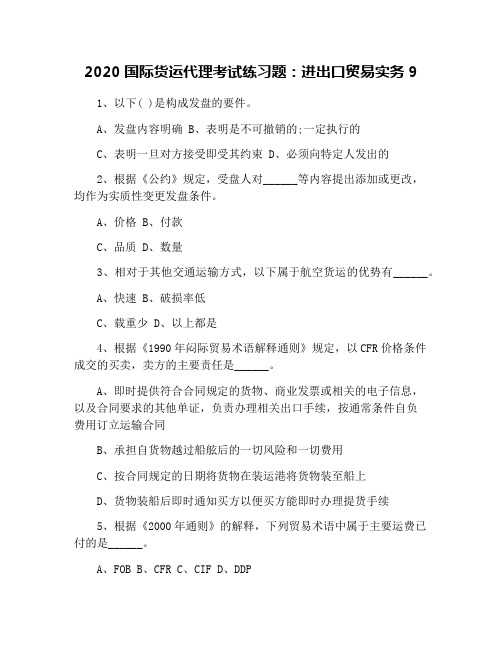 2020 国际货运代理考试练习题：进出口贸易实务 9

1、以下( )是构成发盘的要件。

A、发盘内容明确 B、表明是不可撤销的;一定执行的

C、表明一旦对方接受即受其约束 D、必须向特定人发出的

2、根据《公约》规定，受盘人对______等内容提出添加或更改，均作为实质性变更发盘条件。

A、价格 B、付款

C、品质 D、数量

3、相对于其他交通运输方式，以下属于航空货运的优势有______。

A、快速 B、破损率低

C、载重少 D、以上都是

4、根据《1990 年闷际贸易术语解释通则》规定，以 CFR 价格条件成交的买卖，卖方的主要责任是______。

A、即时提供符合合同规定的货物、商业发票或相关的电子信息，以及合同要求的其他单证，负责办理相关出口手续，按通常条件自负费用订立运输合同

B、承担自货物越过船舷后的一切风险和一切费用

C、按合同规定的日期将货物在装运港将货物装至船上

D、货物装船后即时通知买方以便买方能即时办理提货手续

5、根据《2000 年通则》的解释，下列贸易术语中属于主要运费已付的是______。

A、FOB B、CFR C、CIF D、DDP